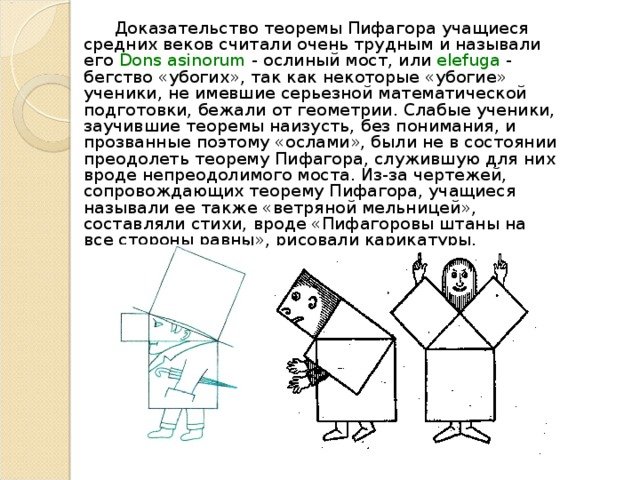 Доказательство теоремы Пифагора учащиеся средних веков считали очень трудным и называли его Dons asinorum - ослиный мост, или elefuga - бегство «убогих», так как некоторые «убогие» ученики, не имевшие серьезной математической подготовки, бежали от геометрии. Слабые ученики, заучившие теоремы наизусть, без понимания, и прозванные поэтому «ослами», были не в состоянии преодолеть теорему Пифагора, служившую для них вроде непреодолимого моста. Из-за чертежей, сопровождающих теорему Пифагора, учащиеся называли ее также «ветряной мельницей», составляли стихи, вроде «Пифагоровы штаны на все стороны равны», рисовали карикатуры.